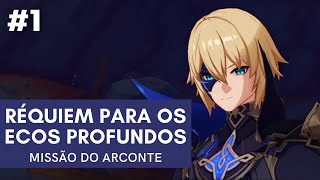 #1

RÉQUIEM PARA OS ECOS PROFUNDOS

MISSÃO DO ARCONTE